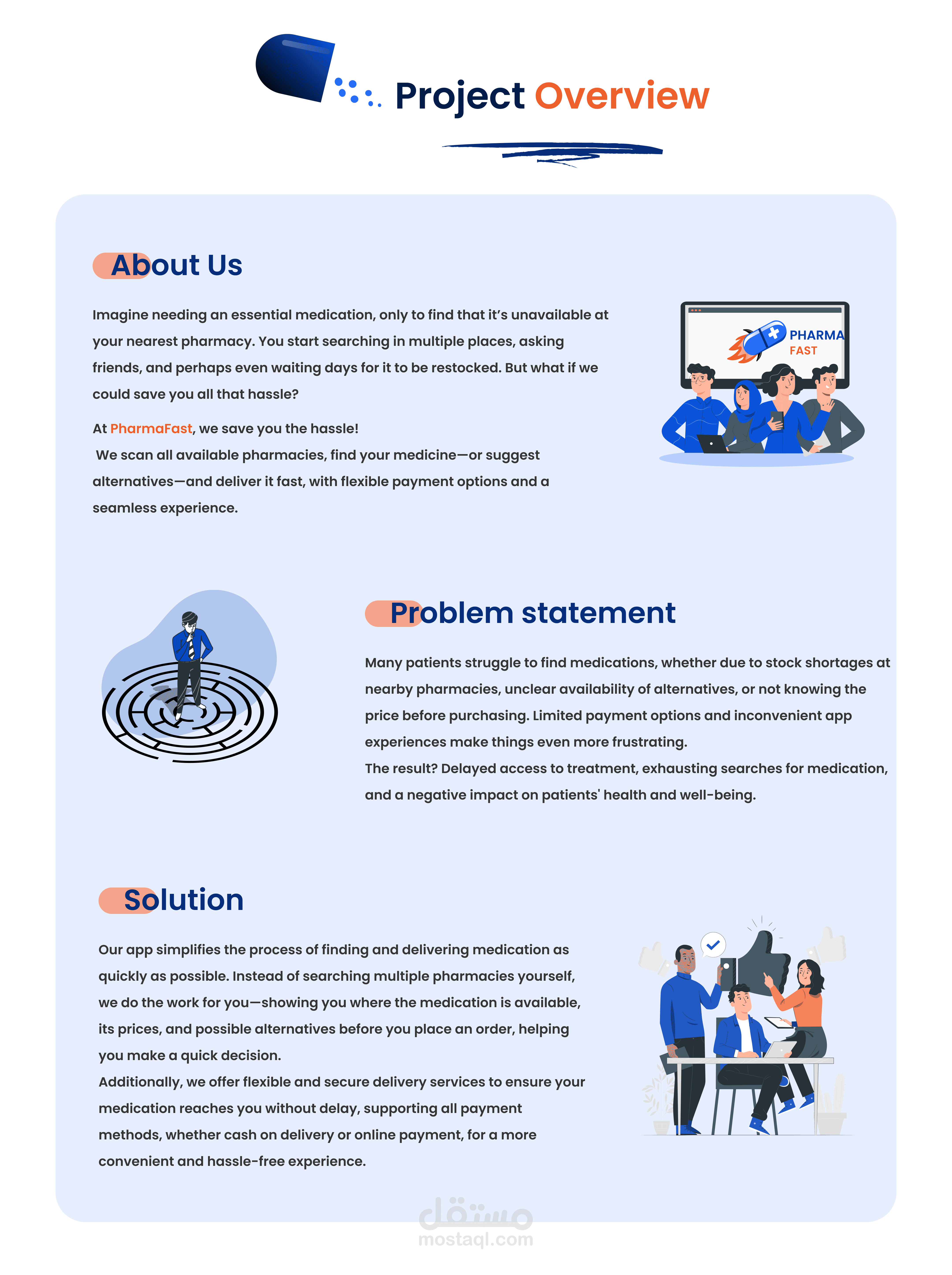 Project Overview

About Us

Imagine needing an essential medication, only to find that it's unavailable at your nearest pharmacy. You start searching in multiple places, asking friends, and perhaps even waiting days for it to be restocked. But what if we could save you all that hassle?

At PharmaFast, we save you the hassle!
We scan all available pharmacies, find your medicine—or suggest alternatives—and deliver it fast, with flexible payment options and a seamless experience.

PHARMA FAST

Problem statement

Many patients struggle to find medications, whether due to stock shortages at nearby pharmacies, unclear availability of alternatives, or not knowing the price before purchasing. Limited payment options and inconvenient app experiences make things even more frustrating.
The result? Delayed access to treatment, exhausting searches for medication, and a negative impact on patients' health and well-being.

Solution

Our app simplifies the process of finding and delivering medication as quickly as possible. Instead of searching multiple pharmacies yourself, we do the work for you—showing you where the medication is available, its prices, and possible alternatives before you place an order, helping you make a quick decision.
Additionally, we offer flexible and secure delivery services to ensure your medication reaches you without delay, supporting all payment methods, whether cash on delivery or online payment, for a more convenient and hassle-free experience.

مستقل
mostaql.com